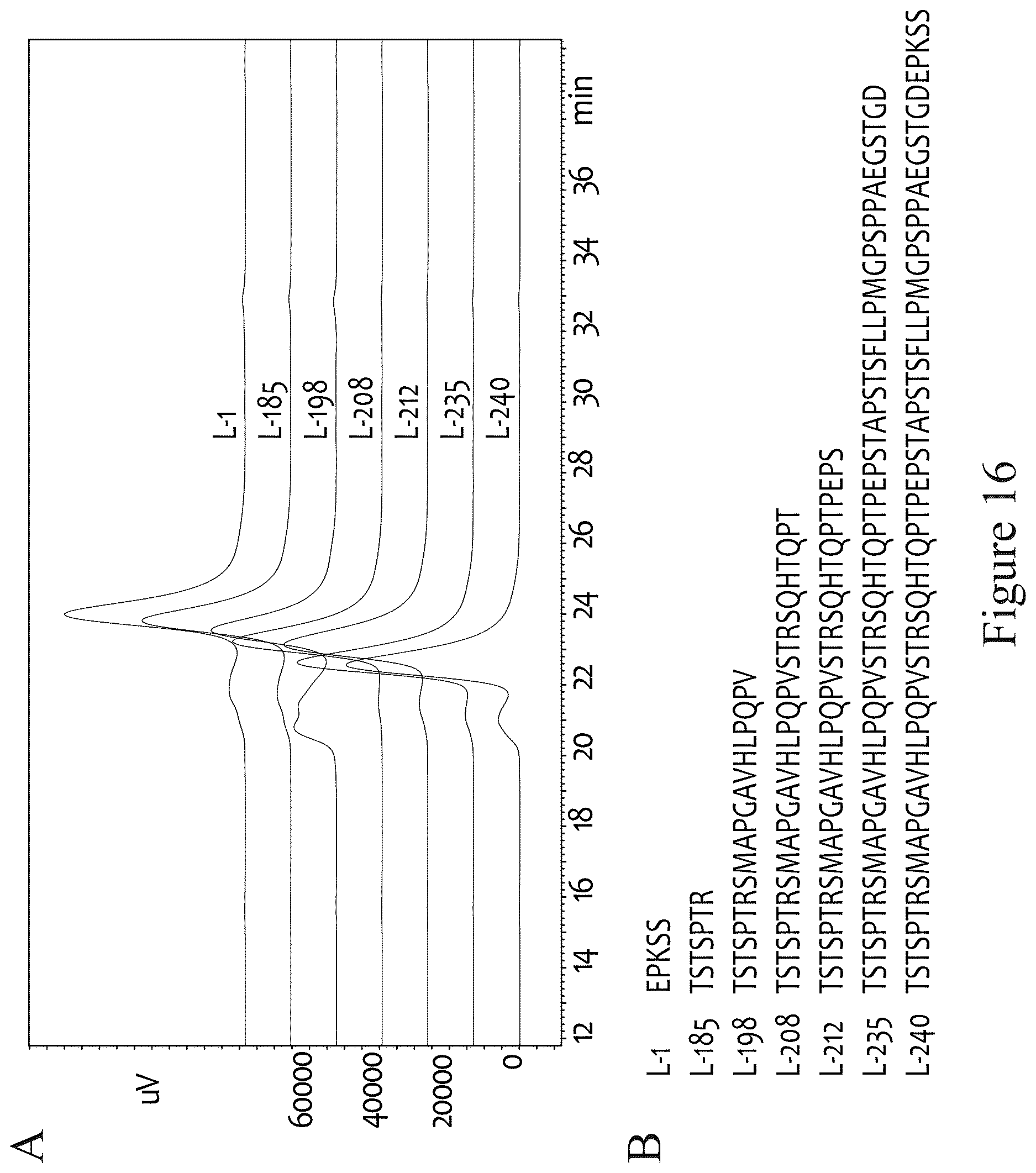 A

uV

60000
40000
20000
0

12 14 16 18 20 22 24 26 28 30 32 34 36 min

L-1
L-185
L-198
L-208
L-212
L-235
L-240

B

L-1 EPKSS
L-185 TSTSPTR
L-198 TSTSPTRSMAPGAVHLPQPV
L-208 TSTSPTRSMAPGAVHLPQPVSTRSQHTQPT
L-212 TSTSPTRSMAPGAVHLPQPVSTRSQHTQPTPEPS
L-235 TSTSPTRSMAPGAVHLPQPVSTRSQHTQPTPEPSTAPSTSFLLPMGPSPPAEGSTGD
L-240 TSTSPTRSMAPGAVHLPQPVSTRSQHTQPTPEPSTAPSTSFLLPMGPSPPAEGSTGDEPKSS

Figure 16